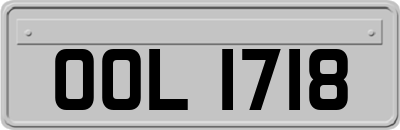 OOL 1718